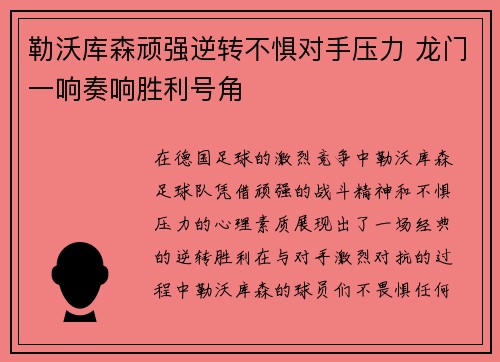 勒沃库森顽强逆转不惧对手压力 龙门一响奏响胜利号角

在德国足球的激烈竞争中勒沃库森足球队凭借顽强的战斗精神和不惧压力的心理素质展现出了一场经典的逆转胜利在与对手激烈对抗的过程中勒沃库森的球员们不畏惧任何